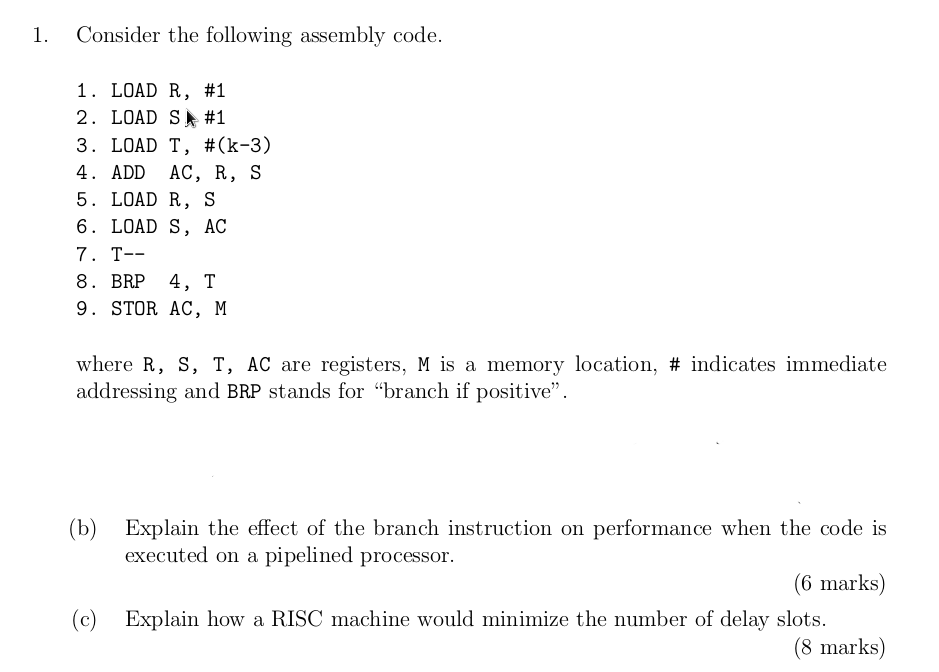 1. Consider the following assembly code.

1. LOAD R, #1
2. LOAD S, #1
3. LOAD T, #(k-3)
4. ADD AC, R, S
5. LOAD R, S
6. LOAD S, AC
7. T--
8. BRP 4, T
9. STOR AC, M

where R, S, T, AC are registers, M is a memory location, # indicates immediate addressing and BRP stands for "branch if positive".

(b) Explain the effect of the branch instruction on performance when the code is executed on a pipelined processor.

(6 marks)

(c) Explain how a RISC machine would minimize the number of delay slots.

(8 marks)